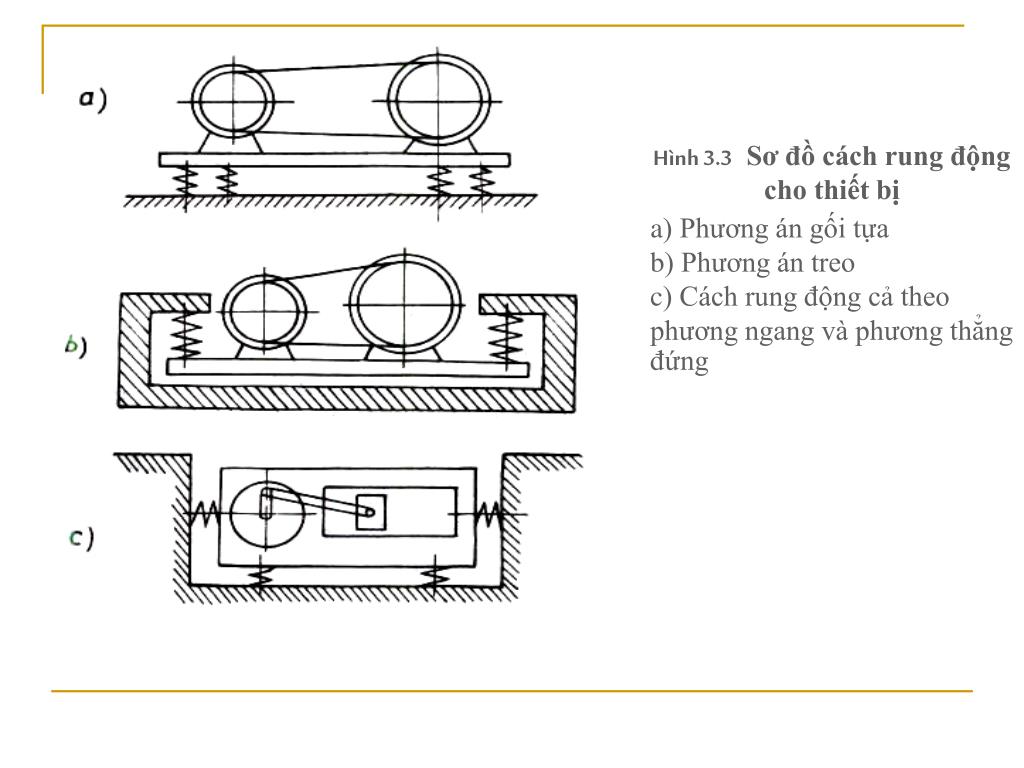 a)

b)

c)

Hình 3.3 Sơ đồ cách rung động cho thiết bị

a) Phương án gối tựa
b) Phương án treo
c) Cách rung động cả theo phương ngang và phương thẳng đứng